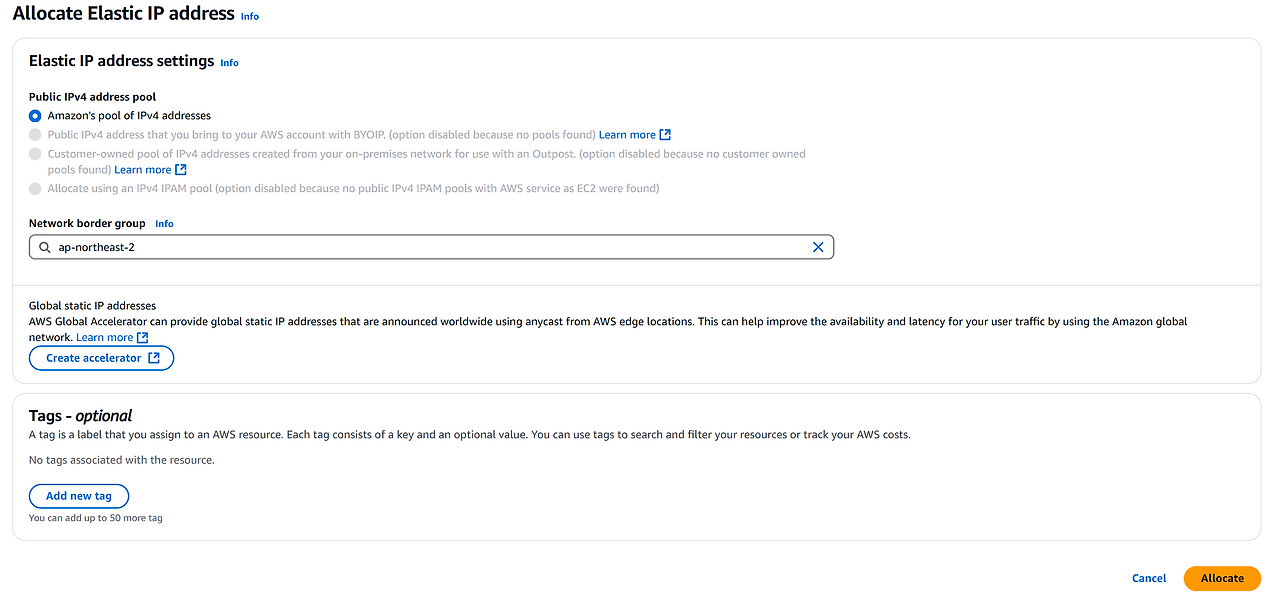 Allocate Elastic IP address Info

Elastic IP address settings Info

Public IPv4 address pool

Amazon's pool of IPv4 addresses

Public IPv4 address that you bring to your AWS account with BYOIP. (option disabled because no pools found) Learn more

Customer-owned pool of IPv4 addresses created from your on-premises network for use with an Outpost. (option disabled because no customer owned pools found) Learn more

Allocate using an IPv4 IPAM pool (option disabled because no public IPv4 IPAM pools with AWS service as EC2 were found)

Network border group Info

ap-northeast-2

Global static IP addresses
AWS Global Accelerator can provide global static IP addresses that are announced worldwide using anycast from AWS edge locations. This can help improve the availability and latency for your user traffic by using the Amazon global network. Learn more

Create accelerator

Tags - optional
A tag is a label that you assign to an AWS resource. Each tag consists of a key and an optional value. You can use tags to search and filter your resources or track your AWS costs.

No tags associated with the resource.

Add new tag

You can add up to 50 more tag

Cancel Allocate